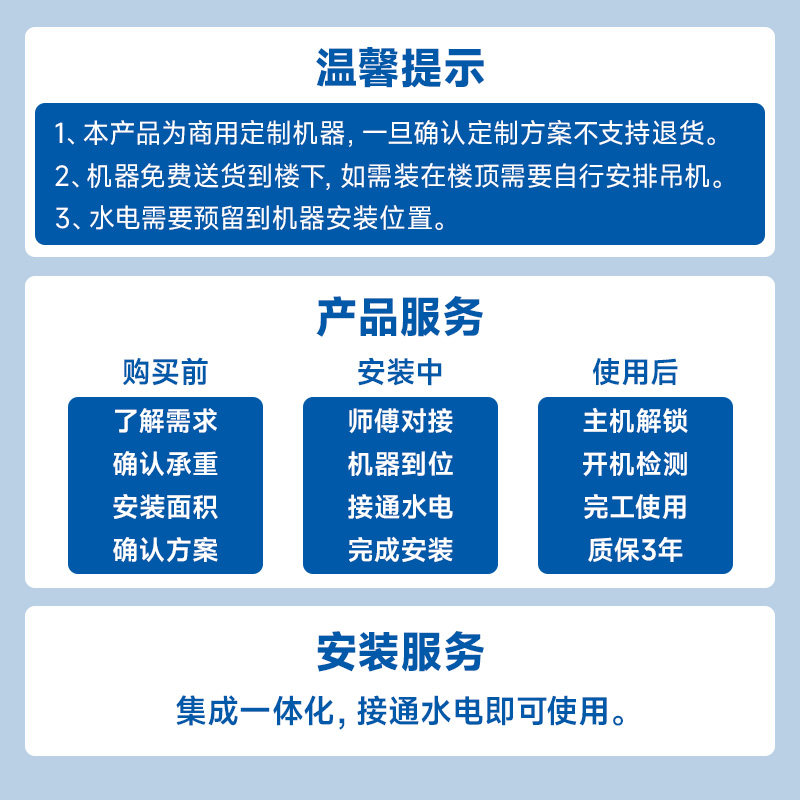 温馨提示

1、本产品为商用定制机器，一旦确认定制方案不支持退货。
2、机器免费送货到楼下，如需装在楼顶需要自行安排吊机。
3、水电需要预留到机器安装位置。

产品服务

购买前

了解需求
确认承重
安装面积
确认方案

安装中

师傅对接
机器到位
接通水电
完成安装

使用后

主机解锁
开机检测
完工使用
质保3年

安装服务

集成一体化，接通水电即可使用。